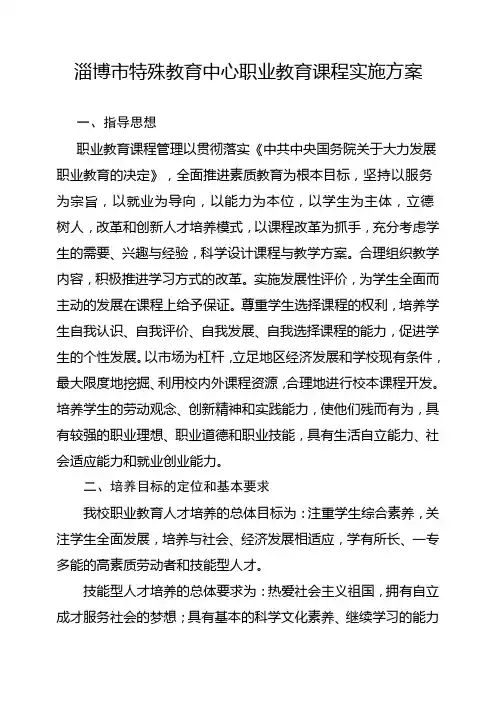 淄博市特殊教育中心职业教育课程实施方案

一、指导思想

职业教育课程管理以贯彻落实《中共中央国务院关于大力发展职业教育的决定》，全面推进素质教育为根本目标，坚持以服务为宗旨，以就业为导向，以能力为本位，以学生为主体，立德树人，改革和创新人才培养模式，以课程改革为抓手，充分考虑学生的需要、兴趣与经验，科学设计课程与教学方案。合理组织教学内容，积极推进学习方式的改革。实施发展性评价，为学生全面而主动的发展在课程上给予保证。尊重学生选择课程的权利，培养学生自我认识、自我评价、自我发展、自我选择课程的能力，促进学生的个性发展。以市场为杠杆，立足地区经济发展和学校现有条件，最大限度地挖掘、利用校内外课程资源，合理地进行校本课程开发。培养学生的劳动观念、创新精神和实践能力，使他们残而有为，具有较强的职业理想、职业道德和职业技能，具有生活自立能力、社会适应能力和就业创业能力。

二、培养目标的定位和基本要求

我校职业教育人才培养的总体目标为：注重学生综合素养，关注学生全面发展，培养与社会、经济发展相适应，学有所长、一专多能的高素质劳动者和技能型人才。

技能型人才培养的总体要求为：热爱社会主义祖国，拥有自立成才服务社会的梦想；具有基本的科学文化素养、继续学习的能力